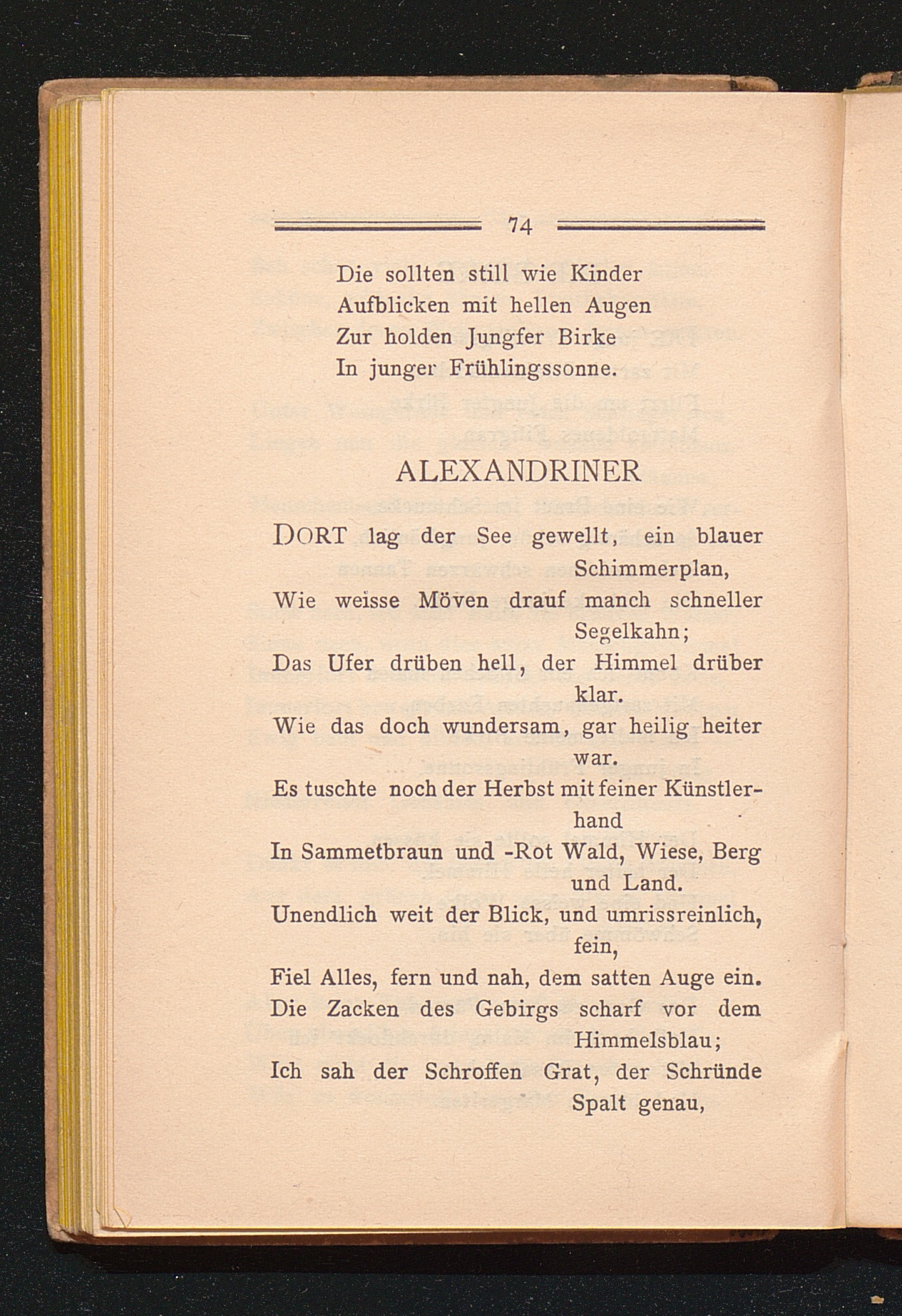 74

Die sollten still wie Kinder
Aufblicken mit hellen Augen
Zur holden Jungfer Birke
In junger Frühlingssonne.

ALEXANDRINER

DORT lag der See gewellt, ein blauer Schimmerplan,
Wie weisse Möven drauf manch schneller Segelkahn;
Das Ufer drüben hell, der Himmel drüber klar.
Wie das doch wundersam, gar heilig heiter war.
Es tuschte noch der Herbst mit feiner Künstlerhand
In Sammetbraun und -Rot Wald, Wiese, Berg und Land.
Unendlich weit der Blick, und umrissreinlich, fein,
Fiel Alles, fern und nah, dem satten Auge ein.
Die Zacken des Gebirgs scharf vor dem Himmelsblau;
Ich sah der Schroffen Grat, der Schründe Spalt genau,